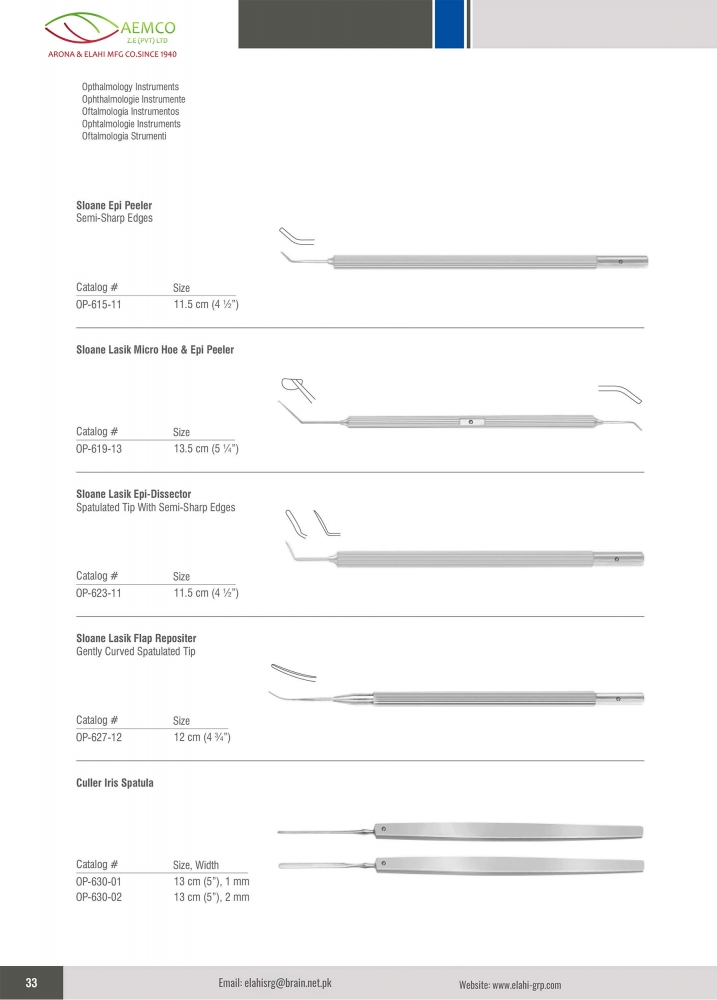 AEMCO
Z.E (PVT) LTD
ARONA & ELAHI MFG CO.SINCE 1940

Opthalmology Instruments
Ophthalmologie Instrumente
Oftalmologia Instrumentos
Ophtalmologie Instruments
Oftalmologia Strumenti

Sloane Epi Peeler
Semi-Sharp Edges

| Catalog # | Size |
|---|---|
| OP-615-11 | 11.5 cm (4 ½") |

Sloane Lasik Micro Hoe & Epi Peeler

| Catalog # | Size |
|---|---|
| OP-619-13 | 13.5 cm (5 ¼") |

Sloane Lasik Epi-Dissector
Spatulated Tip With Semi-Sharp Edges

| Catalog # | Size |
|---|---|
| OP-623-11 | 11.5 cm (4 ½") |

Sloane Lasik Flap Repositer
Gently Curved Spatulated Tip

| Catalog # | Size |
|---|---|
| OP-627-12 | 12 cm (4 ¾") |

Culler Iris Spatula

| Catalog # | Size, Width |
|---|---|
| OP-630-01 | 13 cm (5"), 1 mm |
| OP-630-02 | 13 cm (5"), 2 mm |

33
Email: elahisrg@brain.net.pk
Website: www.elahi-grp.com